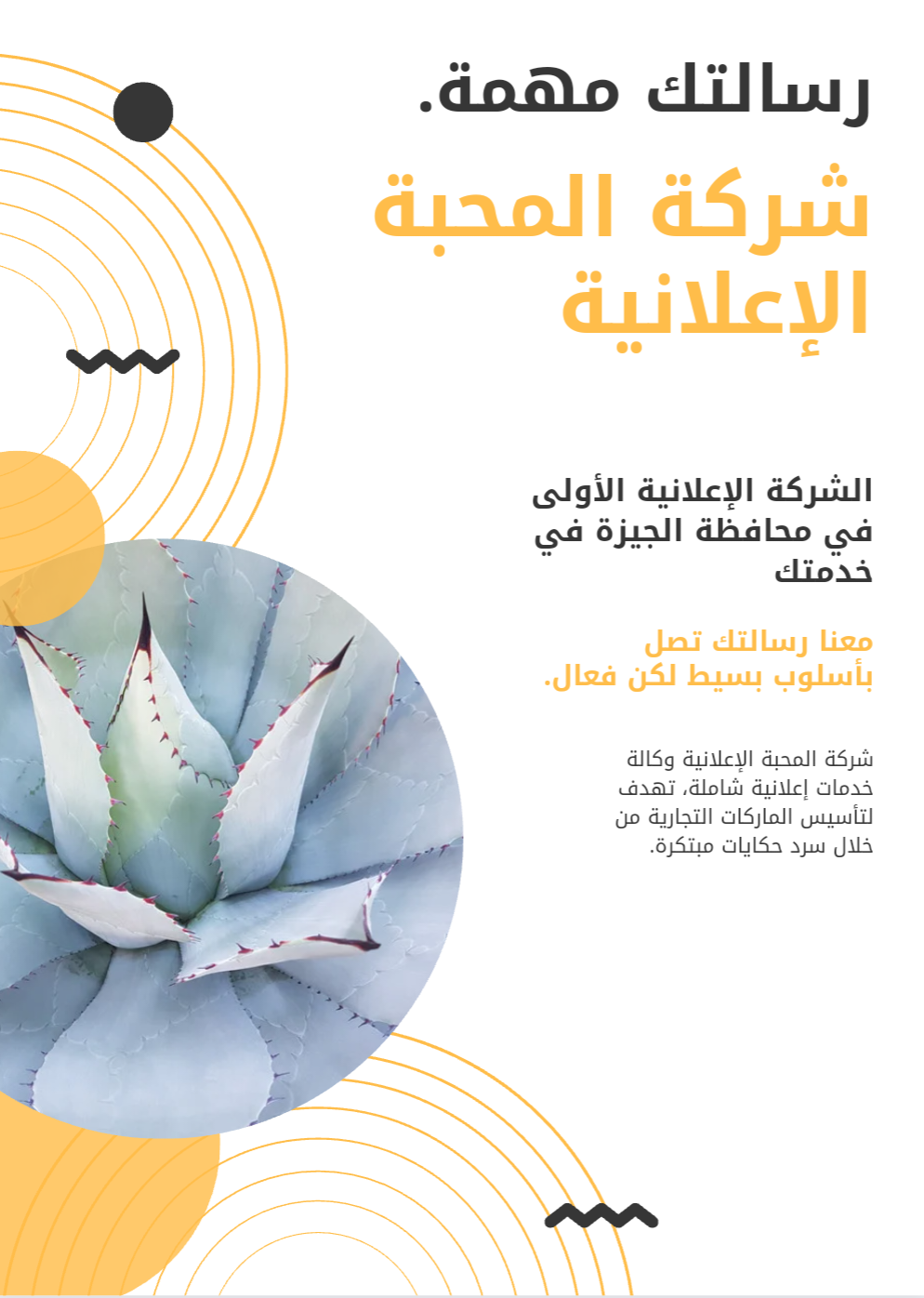 رسالتك مهمة.

شركة المحبة الإعلانية

الشركة الإعلانية الأولى في محافظة الجيزة في خدمتك

معنا رسالتك تصل بأسلوب بسيط لكن فعال.

شركة المحبة الإعلانية وكالة خدمات إعلانية شاملة، تهدف لتأسيس الماركات التجارية من خلال سرد حكايات مبتكرة.